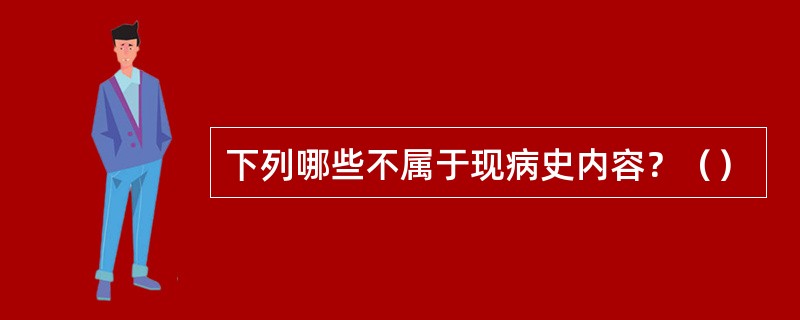 下列哪些不属于现病史内容？（）